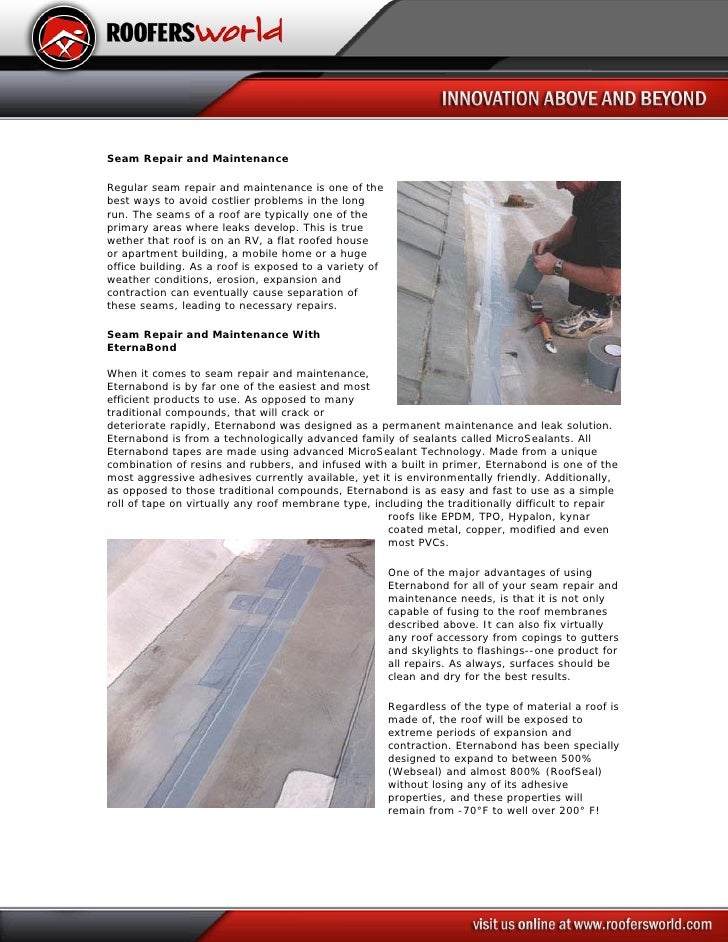 ROOFERSworld

INNOVATION ABOVE AND BEYOND

Seam Repair and Maintenance

Regular seam repair and maintenance is one of the best ways to avoid costlier problems in the long run. The seams of a roof are typically one of the primary areas where leaks develop. This is true wether that roof is on an RV, a flat roofed house or apartment building, a mobile home or a huge office building. As a roof is exposed to a variety of weather conditions, erosion, expansion and contraction can eventually cause separation of these seams, leading to necessary repairs.

Seam Repair and Maintenance With EternaBond

When it comes to seam repair and maintenance, Eternabond is by far one of the easiest and most efficient products to use. As opposed to many traditional compounds, that will crack or deteriorate rapidly, Eternabond was designed as a permanent maintenance and leak solution. Eternabond is from a technologically advanced family of sealants called MicroSealants. All Eternabond tapes are made using advanced MicroSealant Technology. Made from a unique combination of resins and rubbers, and infused with a built in primer, Eternabond is one of the most aggressive adhesives currently available, yet it is environmentally friendly. Additionally, as opposed to those traditional compounds, Eternabond is as easy and fast to use as a simple roll of tape on virtually any roof membrane type, including the traditionally difficult to repair roofs like EPDM, TPO, Hypalon, kynar coated metal, copper, modified and even most PVCs.

One of the major advantages of using Eternabond for all of your seam repair and maintenance needs, is that it is not only capable of fusing to the roof membranes described above. It can also fix virtually any roof accessory from copings to gutters and skylights to flashings--one product for all repairs. As always, surfaces should be clean and dry for the best results.

Regardless of the type of material a roof is made of, the roof will be exposed to extreme periods of expansion and contraction. Eternabond has been specially designed to expand to between 500% (Webseal) and almost 800% (RoofSeal) without losing any of its adhesive properties, and these properties will remain from -70°F to well over 200° F!

visit us online at www.roofersworld.com